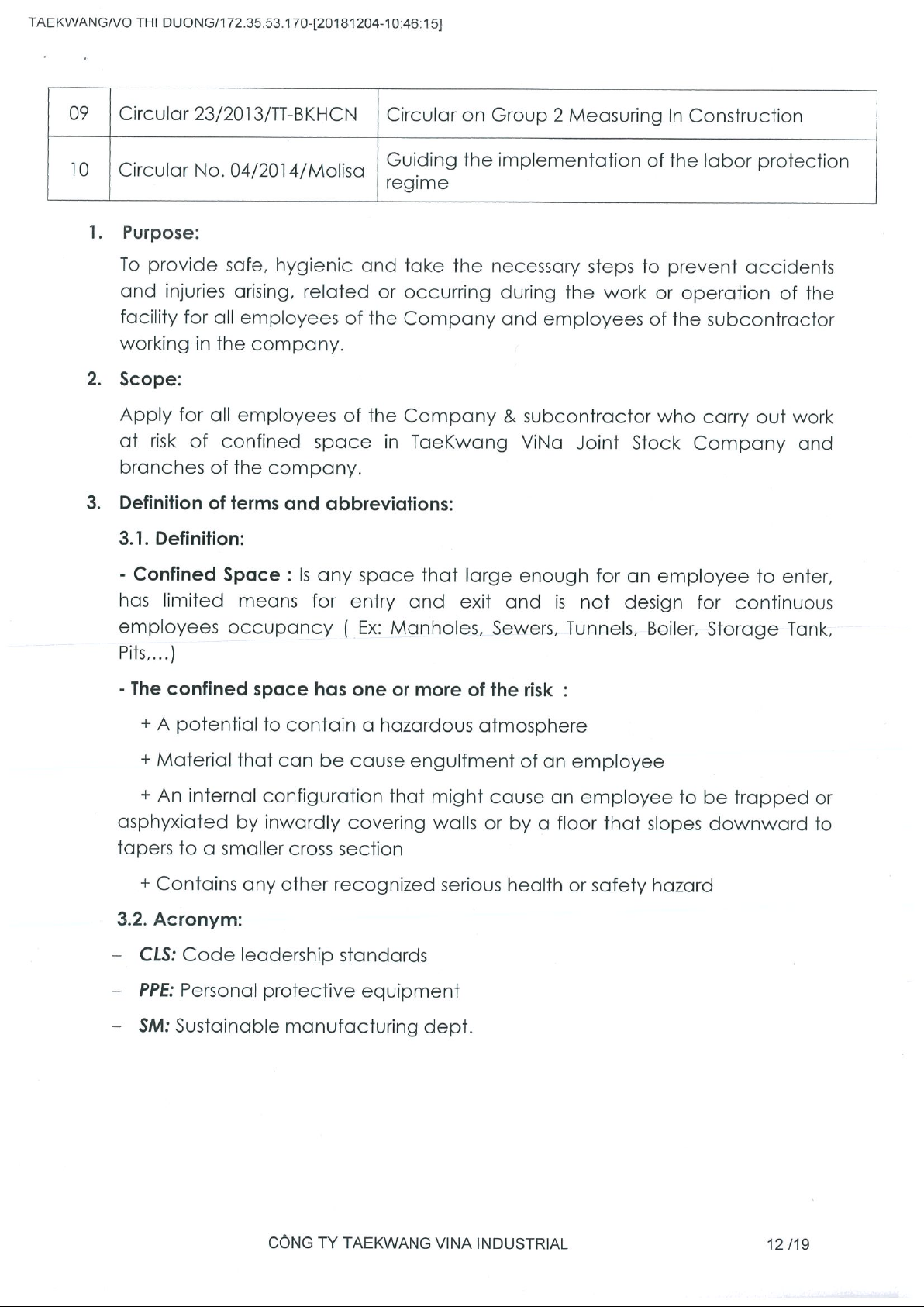 TAEKWANG/VO THI DUONG/172.35.53.170-[20181204-10:46:15]

| 09 | Circular 23/2013/TT-BKHCN | Circular on Group 2 Measuring In Construction |
|---|---|---|
| 10 | Circular No. 04/2014/Molisa | Guiding the implementation of the labor protection regime |

1. Purpose:

To provide safe, hygienic and take the necessary steps to prevent accidents and injuries arising, related or occurring during the work or operation of the facility for all employees of the Company and employees of the subcontractor working in the company.

2. Scope:

Apply for all employees of the Company & subcontractor who carry out work at risk of confined space in TaeKwang ViNa Joint Stock Company and branches of the company.

3. Definition of terms and abbreviations:

3.1. Definition:

- Confined Space : Is any space that large enough for an employee to enter, has limited means for entry and exit and is not design for continuous employees occupancy ( Ex: Manholes, Sewers, Tunnels, Boiler, Storage Tank, Pits,...)

- The confined space has one or more of the risk :

+ A potential to contain a hazardous atmosphere

+ Material that can be cause engulfment of an employee

+ An internal configuration that might cause an employee to be trapped or asphyxiated by inwardly covering walls or by a floor that slopes downward to tapers to a smaller cross section

+ Contains any other recognized serious health or safety hazard

3.2. Acronym:

– CLS: Code leadership standards

– PPE: Personal protective equipment

– SM: Sustainable manufacturing dept.

CÔNG TY TAEKWANG VINA INDUSTRIAL

12 /19